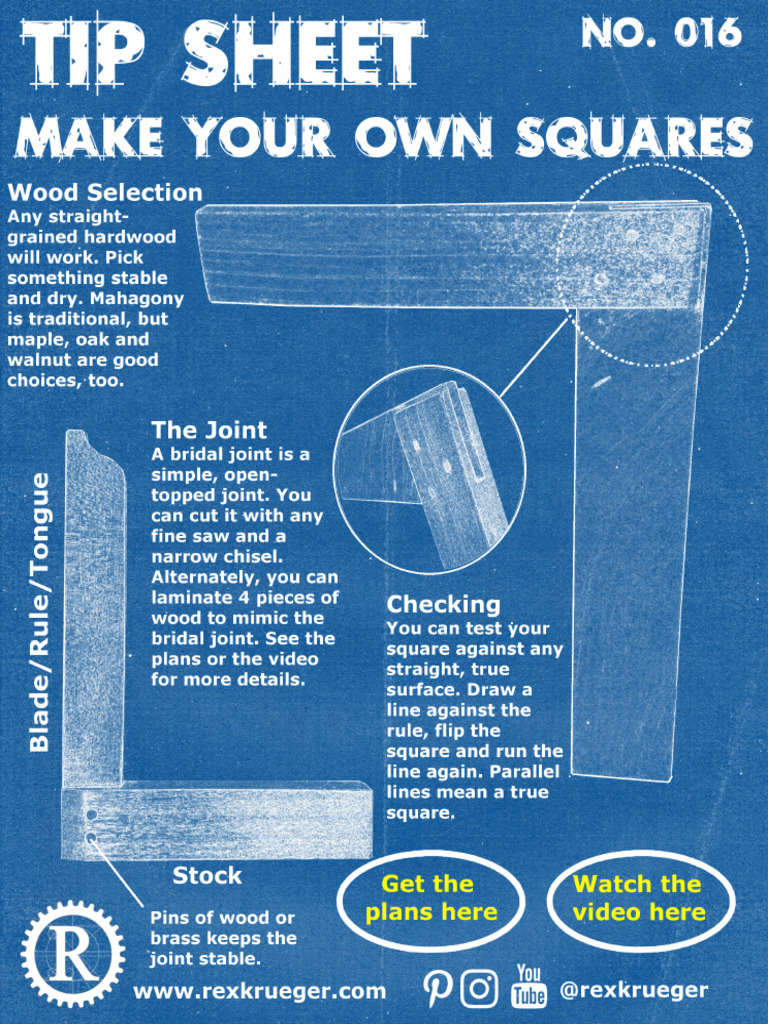 TIP SHEET

NO. 016

MAKE YOUR OWN SQUARES

Wood Selection
Any straight-grained hardwood will work. Pick something stable and dry. Mahagony is traditional, but maple, oak and walnut are good choices, too.

The Joint
A bridal joint is a simple, open-topped joint. You can cut it with any fine saw and a narrow chisel. Alternately, you can laminate 4 pieces of wood to mimic the bridal joint. See the plans or the video for more details.

Blade/Rule/Tongue

Checking
You can test your square against any straight, true surface. Draw a line against the rule, flip the square and run the line again. Parallel lines mean a true square.

Stock

Pins of wood or brass keeps the joint stable.

Get the plans here

Watch the video here

R

www.rexkrueger.com

You Tube

@rexkrueger